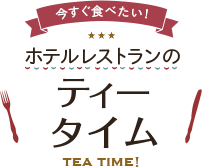 今すぐ食べたい!

★★★

ホテルレストランの

ティー
タイム

TEA TIME!